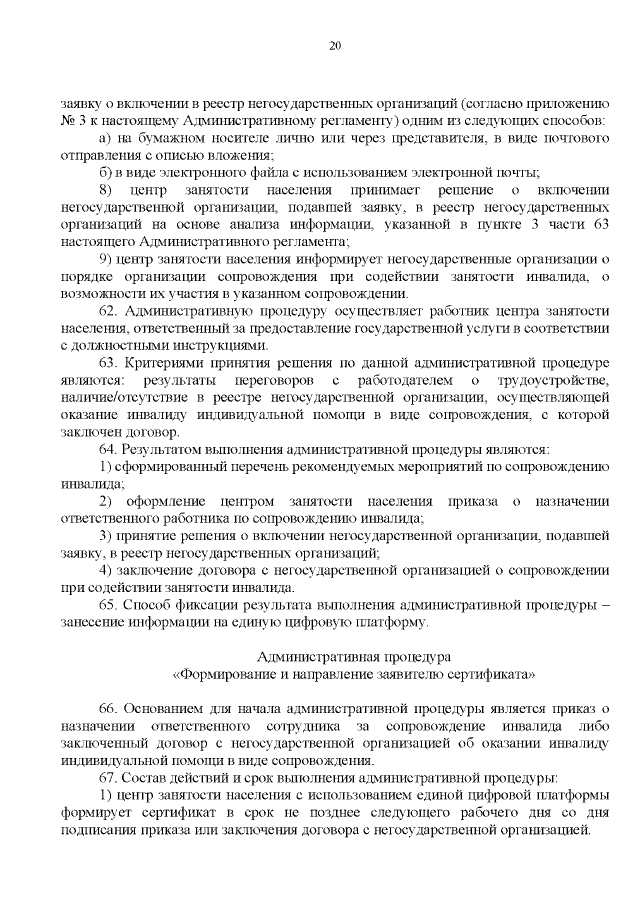 20

заявку о включении в реестр негосударственных организаций (согласно приложению № 3 к настоящему Административному регламенту) одним из следующих способов:

а) на бумажном носителе лично или через представителя, в виде почтового отправления с описью вложения;

б) в виде электронного файла с использованием электронной почты;

8) центр занятости населения принимает решение о включении негосударственной организации, подавшей заявку, в реестр негосударственных организаций на основе анализа информации, указанной в пункте 3 части 63 настоящего Административного регламента;

9) центр занятости населения информирует негосударственные организации о порядке организации сопровождения при содействии занятости инвалида, о возможности их участия в указанном сопровождении.

62. Административную процедуру осуществляет работник центра занятости населения, ответственный за предоставление государственной услуги в соответствии с должностными инструкциями.

63. Критериями принятия решения по данной административной процедуре являются: результаты переговоров с работодателем о трудоустройстве, наличие/отсутствие в реестре негосударственной организации, осуществляющей оказание инвалиду индивидуальной помощи в виде сопровождения, с которой заключен договор.

64. Результатом выполнения административной процедуры являются:

1) сформированный перечень рекомендуемых мероприятий по сопровождению инвалида;

2) оформление центром занятости населения приказа о назначении ответственного работника по сопровождению инвалида;

3) принятие решения о включении негосударственной организации, подавшей заявку, в реестр негосударственных организаций;

4) заключение договора с негосударственной организацией о сопровождении при содействии занятости инвалида.

65. Способ фиксации результата выполнения административной процедуры – занесение информации на единую цифровую платформу.

Административная процедура
«Формирование и направление заявителю сертификата»

66. Основанием для начала административной процедуры является приказ о назначении ответственного сотрудника за сопровождение инвалида либо заключенный договор с негосударственной организацией об оказании инвалиду индивидуальной помощи в виде сопровождения.

67. Состав действий и срок выполнения административной процедуры:

1) центр занятости населения с использованием единой цифровой платформы формирует сертификат в срок не позднее следующего рабочего дня со дня подписания приказа или заключения договора с негосударственной организацией.